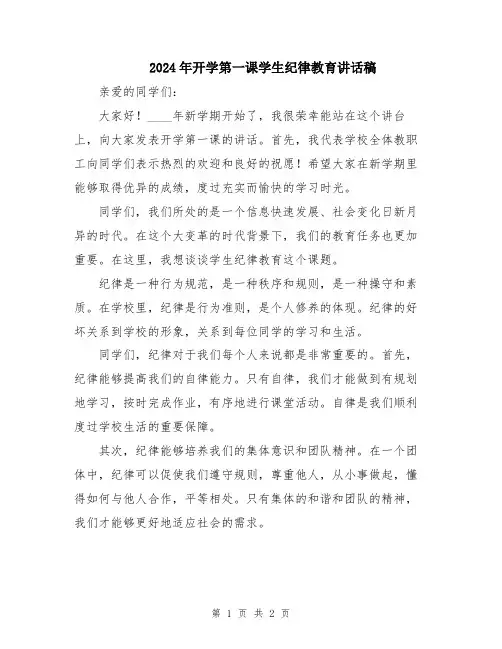 2024年开学第一课学生纪律教育讲话稿

亲爱的同学们：

大家好！____年新学期开始了，我很荣幸能站在这个讲台上，向大家发表开学第一课的讲话。首先，我代表学校全体教职工向同学们表示热烈的欢迎和良好的祝愿！希望大家在新学期里能够取得优异的成绩，度过充实而愉快的学习时光。

同学们，我们所处的是一个信息快速发展、社会变化日新月异的时代。在这个大变革的时代背景下，我们的教育任务也更加重要。在这里，我想谈谈学生纪律教育这个课题。

纪律是一种行为规范，是一种秩序和规则，是一种操守和素质。在学校里，纪律是行为准则，是个人修养的体现。纪律的好坏关系到学校的形象，关系到每位同学的学习和生活。

同学们，纪律对于我们每个人来说都是非常重要的。首先，纪律能够提高我们的自律能力。只有自律，我们才能做到有规划地学习，按时完成作业，有序地进行课堂活动。自律是我们顺利度过学校生活的重要保障。

其次，纪律能够培养我们的集体意识和团队精神。在一个团体中，纪律可以促使我们遵守规则，尊重他人，从小事做起，懂得如何与他人合作，平等相处。只有集体的和谐和团队的精神，我们才能够更好地适应社会的需求。

第 1 页 共 2 页